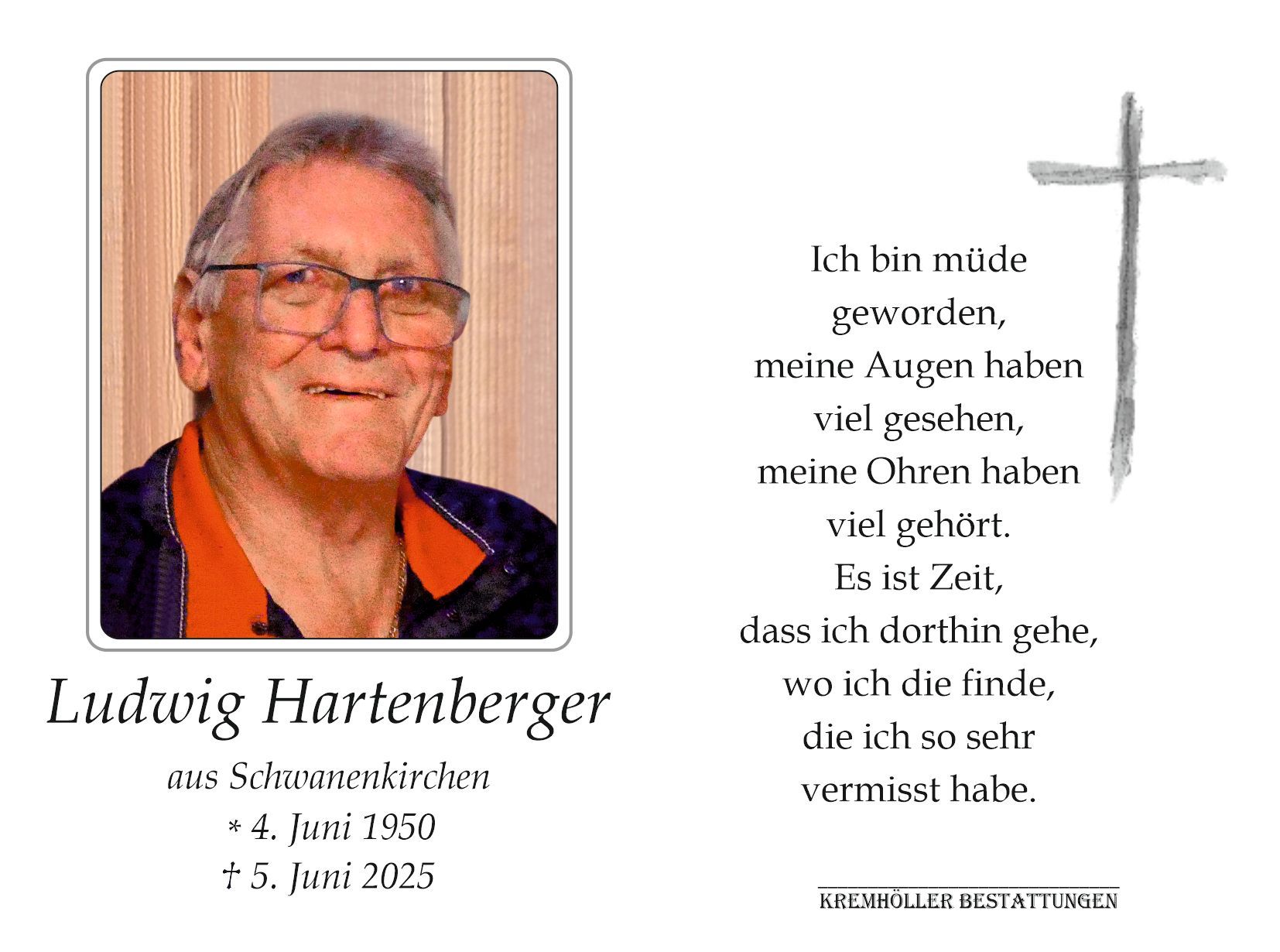 Ludwig Hartenberger

aus Schwanenkirchen

* 4. Juni 1950

† 5. Juni 2025

Ich bin müde geworden, meine Augen haben viel gesehen, meine Ohren haben viel gehört. Es ist Zeit, dass ich dorthin gehe, wo ich die finde, die ich so sehr vermisst habe.

KREMHÖLLER BESTATTUNGEN